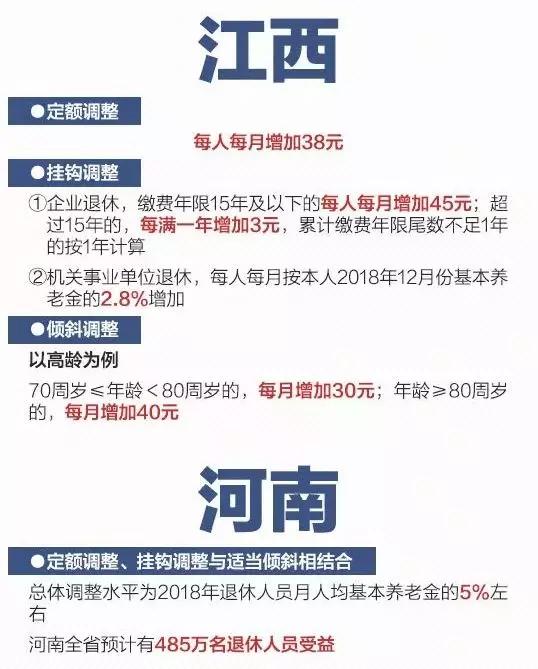 江西

●定额调整

每人每月增加38元

●挂钩调整

①企业退休，缴费年限15年及以下的每人每月增加45元；超过15年的，每满一年增加3元，累计缴费年限尾数不足1年的按1年计算

②机关事业单位退休，每人每月按本人2018年12月份基本养老金的2.8%增加

●倾斜调整

以高龄为例

70周岁≤年龄＜80周岁的，每月增加30元；年龄≥80周岁的，每月增加40元

河南

●定额调整、挂钩调整与适当倾斜相结合

总体调整水平为2018年退休人员月人均基本养老金的5%左右

河南全省预计有485万名退休人员受益